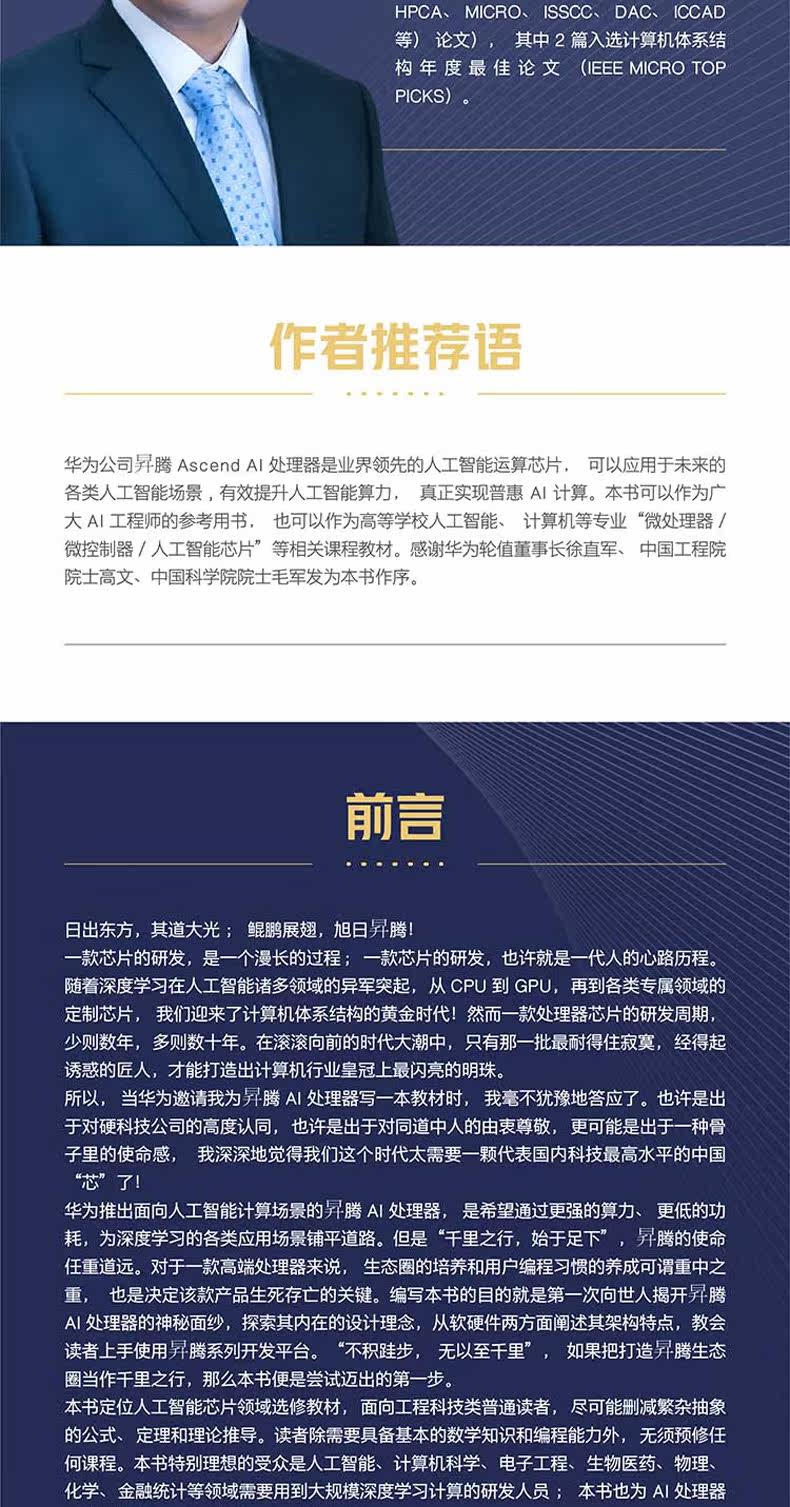 HPCA、MICRO、ISSCC、DAC、ICCAD 等）论文），其中 2 篇入选计算机体系结构年度最佳论文（IEEE MICRO TOP PICKS）。

作者推荐语

华为公司昇腾 Ascend AI 处理器是业界领先的人工智能运算芯片，可以应用于未来的各类人工智能场景，有效提升人工智能算力，真正实现普惠 AI 计算。本书可以作为广大 AI 工程师的参考用书，也可以作为高等学校人工智能、计算机等专业“微处理器 / 微控制器 / 人工智能芯片”等相关课程教材。感谢华为轮值董事长徐直军、中国工程院院士高文、中国科学院院士毛军发为本书作序。

前言

日出东方，其道大光；鲲鹏展翅，旭日昇腾！
一款芯片的研发，是一个漫长的过程；一款芯片的研发，也许就是一代人的心路历程。随着深度学习在人工智能诸多领域的异军突起，从 CPU 到 GPU，再到各类专属领域的定制芯片，我们迎来了计算机体系结构的黄金时代！然而一款处理器芯片的研发周期，少则数年，多则数十年。在滚滚向前的时代大潮中，只有那一批最耐得住寂寞，经得起诱惑的匠人，才能打造出计算机行业皇冠上最闪亮的明珠。
所以，当华为邀请我为昇腾 AI 处理器写一本教材时，我毫不犹豫地答应了。也许是出于对硬科技公司的高度认同，也许是出于对同道中人的由衷尊敬，更可能是出于一种骨子里的使命感，我深深地觉得我们这个时代太需要一颗代表国内科技最高水平的中国“芯”了！
华为推出面向人工智能计算场景的昇腾 AI 处理器，是希望通过更强的算力、更低的功耗，为深度学习的各类应用场景铺平道路。但是“千里之行，始于足下”，昇腾的使命任重道远。对于一款高端处理器来说，生态圈的培养和用户编程习惯的养成可谓重中之重，也是决定该款产品生死存亡的关键。编写本书的目的就是第一次向世人揭开昇腾 AI 处理器的神秘面纱，探索其内在的设计理念，从软硬件两方面阐述其架构特点，教会读者上手使用昇腾系列开发平台。“不积跬步，无以至千里”，如果把打造昇腾生态圈当作千里之行，那么本书便是尝试迈出的第一步。
本书定位人工智能芯片领域选修教材，面向工程科技类普通读者，尽可能删减繁杂抽象的公式、定理和理论推导。读者除需要具备基本的数学知识和编程能力外，无须预修任何课程。本书特别理想的受众是人工智能、计算机科学、电子工程、生物医药、物理、化学、金融统计等领域需要用到大规模深度学习计算的研发人员；本书也为 AI 处理器